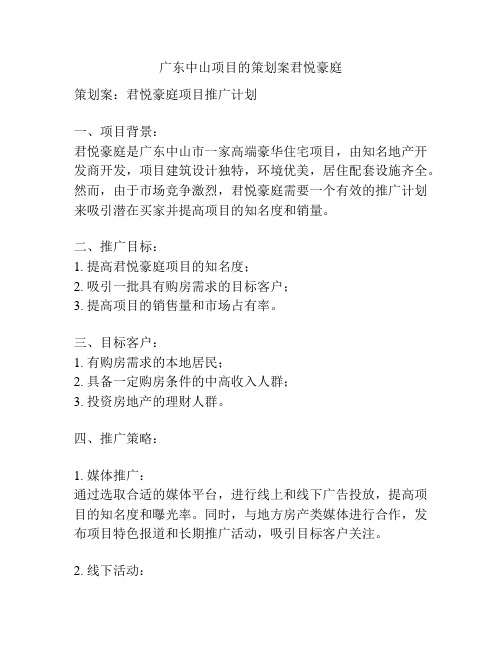 广东中山项目的策划案君悦豪庭

策划案：君悦豪庭项目推广计划

一、项目背景：
君悦豪庭是广东中山市一家高端豪华住宅项目，由知名地产开发商开发，项目建筑设计独特，环境优美，居住配套设施齐全。然而，由于市场竞争激烈，君悦豪庭需要一个有效的推广计划来吸引潜在买家并提高项目的知名度和销量。

二、推广目标：
1. 提高君悦豪庭项目的知名度；
2. 吸引一批具有购房需求的目标客户；
3. 提高项目的销售量和市场占有率。

三、目标客户：
1. 有购房需求的本地居民；
2. 具备一定购房条件的中高收入人群；
3. 投资房地产的理财人群。

四、推广策略：

1. 媒体推广：
通过选取合适的媒体平台，进行线上和线下广告投放，提高项目的知名度和曝光率。同时，与地方房产类媒体进行合作，发布项目特色报道和长期推广活动，吸引目标客户关注。

2. 线下活动：